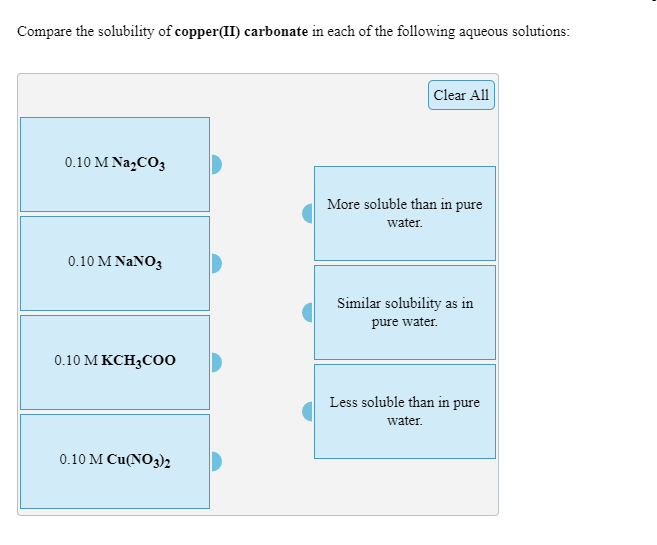 Compare the solubility of copper(II) carbonate in each of the following aqueous solutions:

Clear All

0.10 M $Na_2CO_3$

0.10 M $NaNO_3$

0.10 M $KCH_3COO$

0.10 M $Cu(NO_3)_2$

More soluble than in pure water.

Similar solubility as in pure water.

Less soluble than in pure water.